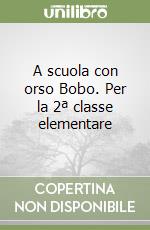 unilibro

A scuola con orso Bobo. Per la 2ª classe elementare

COPERTINA NON DISPONIBILE